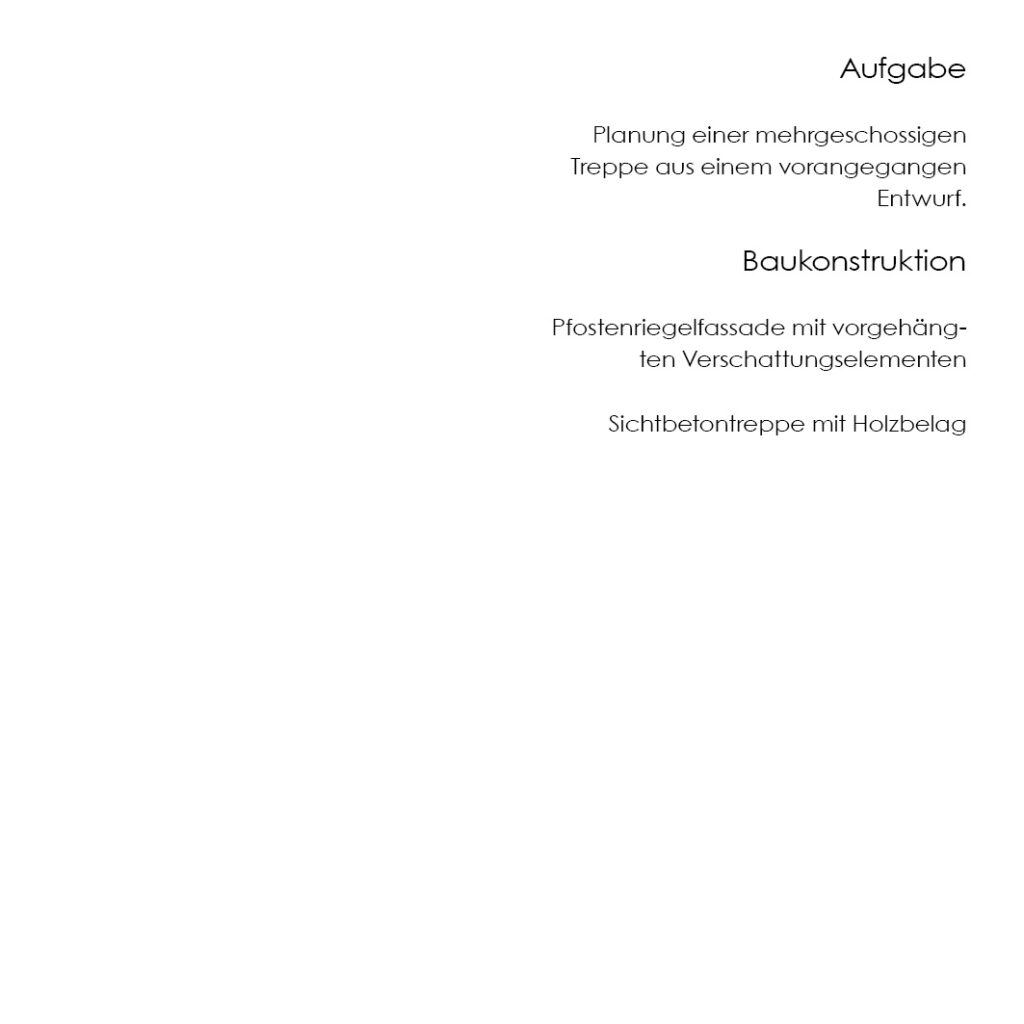 Aufgabe

Planung einer mehrgeschossigen Treppe aus einem vorangegangen Entwurf.

Baukonstruktion

Pfostenriegelfassade mit vorgehängten Verschattungselementen

Sichtbetontreppe mit Holzbelag